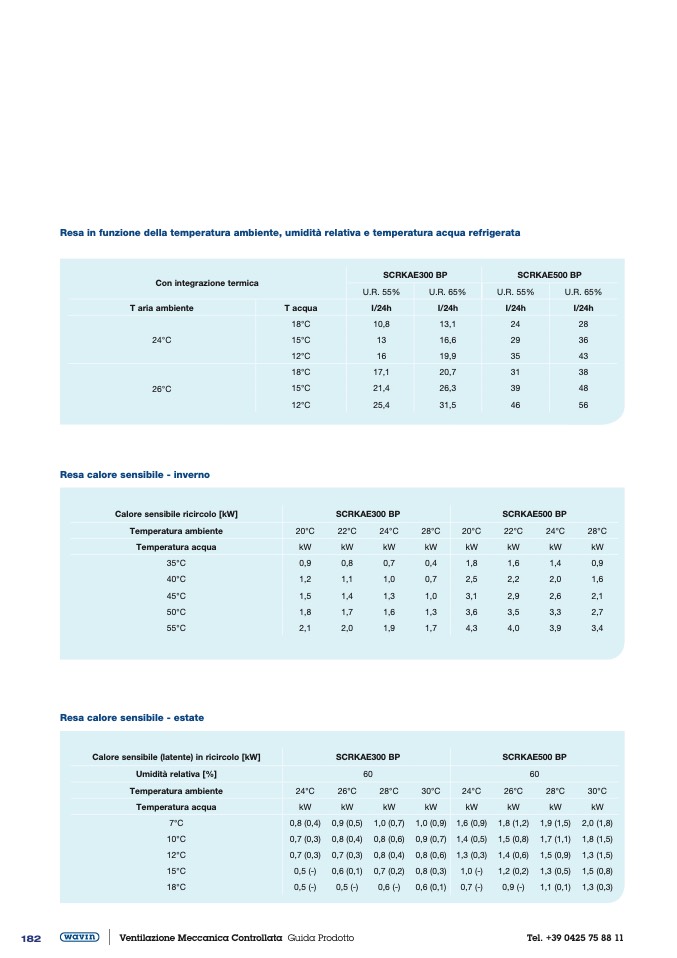 Resa in funzione della temperatura ambiente, umidità relativa e temperatura acqua refrigerata

| Con integrazione termica | | SCRKAE300 BP | | SCRKAE500 BP | |
|---|---|---|---|---|---|
| | | U.R. 55% | U.R. 65% | U.R. 55% | U.R. 65% |
| T aria ambiente | T acqua | l/24h | l/24h | l/24h | l/24h |
| 24°C | 18°C | 10,8 | 13,1 | 24 | 28 |
| | 15°C | 13 | 16,6 | 29 | 36 |
| | 12°C | 16 | 19,9 | 35 | 43 |
| 26°C | 18°C | 17,1 | 20,7 | 31 | 38 |
| | 15°C | 21,4 | 26,3 | 39 | 48 |
| | 12°C | 25,4 | 31,5 | 46 | 56 |

Resa calore sensibile - inverno

| Calore sensibile ricircolo [kW] | SCRKAE300 BP | | | | SCRKAE500 BP | | | |
|---|---|---|---|---|---|---|---|---|
| Temperatura ambiente | 20°C | 22°C | 24°C | 28°C | 20°C | 22°C | 24°C | 28°C |
| Temperatura acqua | kW | kW | kW | kW | kW | kW | kW | kW |
| 35°C | 0,9 | 0,8 | 0,7 | 0,4 | 1,8 | 1,6 | 1,4 | 0,9 |
| 40°C | 1,2 | 1,1 | 1,0 | 0,7 | 2,5 | 2,2 | 2,0 | 1,6 |
| 45°C | 1,5 | 1,4 | 1,3 | 1,0 | 3,1 | 2,9 | 2,6 | 2,1 |
| 50°C | 1,8 | 1,7 | 1,6 | 1,3 | 3,6 | 3,5 | 3,3 | 2,7 |
| 55°C | 2,1 | 2,0 | 1,9 | 1,7 | 4,3 | 4,0 | 3,9 | 3,4 |

Resa calore sensibile - estate

| Calore sensibile (latente) in ricircolo [kW] | SCRKAE300 BP | | | | SCRKAE500 BP | | | |
|---|---|---|---|---|---|---|---|---|
| Umidità relativa [%] | 60 | | | | 60 | | | |
| Temperatura ambiente | 24°C | 26°C | 28°C | 30°C | 24°C | 26°C | 28°C | 30°C |
| Temperatura acqua | kW | kW | kW | kW | kW | kW | kW | kW |
| 7°C | 0,8 (0,4) | 0,9 (0,5) | 1,0 (0,7) | 1,0 (0,9) | 1,6 (0,9) | 1,8 (1,2) | 1,9 (1,5) | 2,0 (1,8) |
| 10°C | 0,7 (0,3) | 0,8 (0,4) | 0,8 (0,6) | 0,9 (0,7) | 1,4 (0,5) | 1,5 (0,8) | 1,7 (1,1) | 1,8 (1,5) |
| 12°C | 0,7 (0,3) | 0,7 (0,3) | 0,8 (0,4) | 0,8 (0,6) | 1,3 (0,3) | 1,4 (0,6) | 1,5 (0,9) | 1,3 (1,5) |
| 15°C | 0,5 (-) | 0,6 (0,1) | 0,7 (0,2) | 0,8 (0,3) | 1,0 (-) | 1,2 (0,2) | 1,3 (0,5) | 1,5 (0,8) |
| 18°C | 0,5 (-) | 0,5 (-) | 0,6 (-) | 0,6 (0,1) | 0,7 (-) | 0,9 (-) | 1,1 (0,1) | 1,3 (0,3) |

182 wavin Ventilazione Meccanica Controllata Guida Prodotto Tel. +39 0425 75 88 11